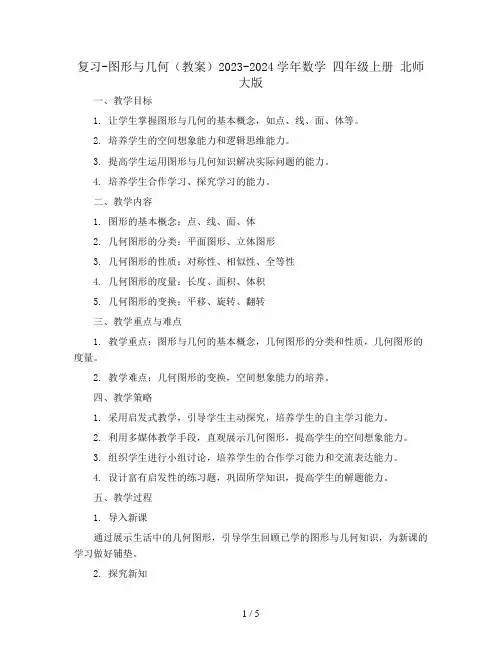 复习-图形与几何（教案）2023-2024学年数学 四年级上册 北师大版

一、教学目标

1. 让学生掌握图形与几何的基本概念，如点、线、面、体等。

2. 培养学生的空间想象能力和逻辑思维能力。

3. 提高学生运用图形与几何知识解决实际问题的能力。

4. 培养学生合作学习、探究学习的能力。

二、教学内容

1. 图形的基本概念：点、线、面、体

2. 几何图形的分类：平面图形、立体图形

3. 几何图形的性质：对称性、相似性、全等性

4. 几何图形的度量：长度、面积、体积

5. 几何图形的变换：平移、旋转、翻转

三、教学重点与难点

1. 教学重点：图形与几何的基本概念，几何图形的分类和性质，几何图形的度量。

2. 教学难点：几何图形的变换，空间想象能力的培养。

四、教学策略

1. 采用启发式教学，引导学生主动探究，培养学生的自主学习能力。

2. 利用多媒体教学手段，直观展示几何图形，提高学生的空间想象能力。

3. 组织学生进行小组讨论，培养学生的合作学习能力和交流表达能力。

4. 设计富有启发性的练习题，巩固所学知识，提高学生的解题能力。

五、教学过程

1. 导入新课

通过展示生活中的几何图形，引导学生回顾已学的图形与几何知识，为新课的学习做好铺垫。

2. 探究新知

1 / 5